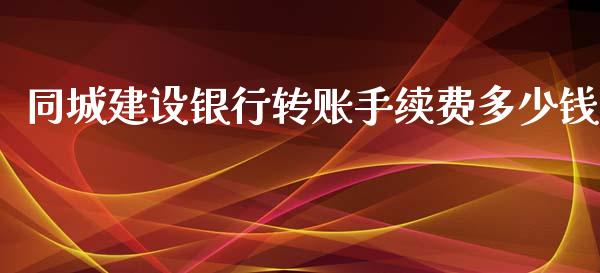 同城建设银行转账手续费多少钱